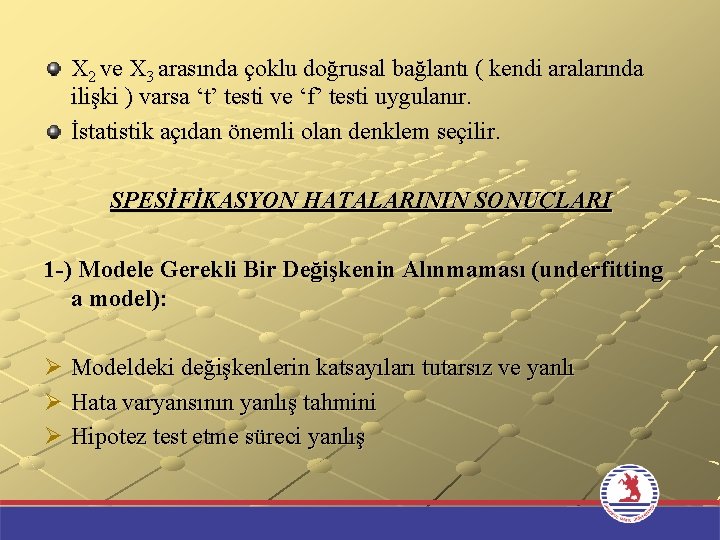 • $X_2$ ve $X_3$ arasında çoklu doğrusal bağlantı ( kendi aralarında ilişki ) varsa 't' testi ve 'f' testi uygulanır.

• İstatistik açıdan önemli olan denklem seçilir.

SPESİFİKASYON HATALARININ SONUÇLARI

1-) Modele Gerekli Bir Değişkenin Alınmaması (underfitting a model):

➢ Modeldeki değişkenlerin katsayıları tutarsız ve yanlı
➢ Hata varyansının yanlış tahmini
➢ Hipotez test etme süreci yanlış